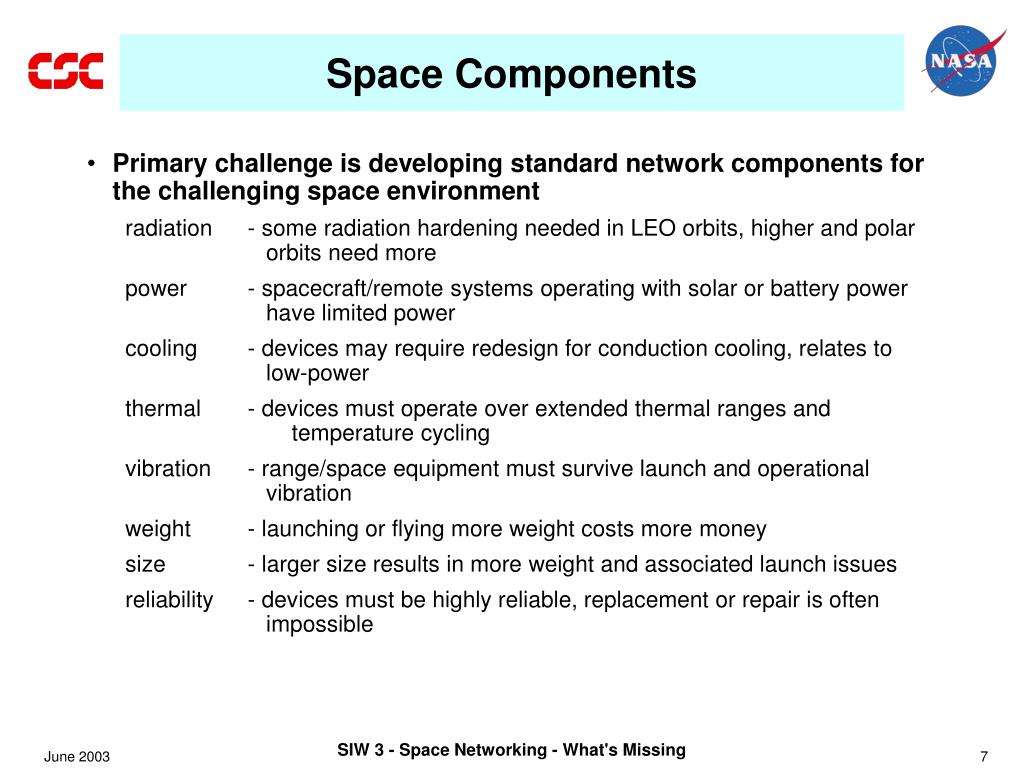 CSC

Space Components

NASA

• Primary challenge is developing standard network components for the challenging space environment

radiation - some radiation hardening needed in LEO orbits, higher and polar orbits need more

power - spacecraft/remote systems operating with solar or battery power have limited power

cooling - devices may require redesign for conduction cooling, relates to low-power

thermal - devices must operate over extended thermal ranges and temperature cycling

vibration - range/space equipment must survive launch and operational vibration

weight - launching or flying more weight costs more money

size - larger size results in more weight and associated launch issues

reliability - devices must be highly reliable, replacement or repair is often impossible

June 2003

SIW 3 - Space Networking - What's Missing

7